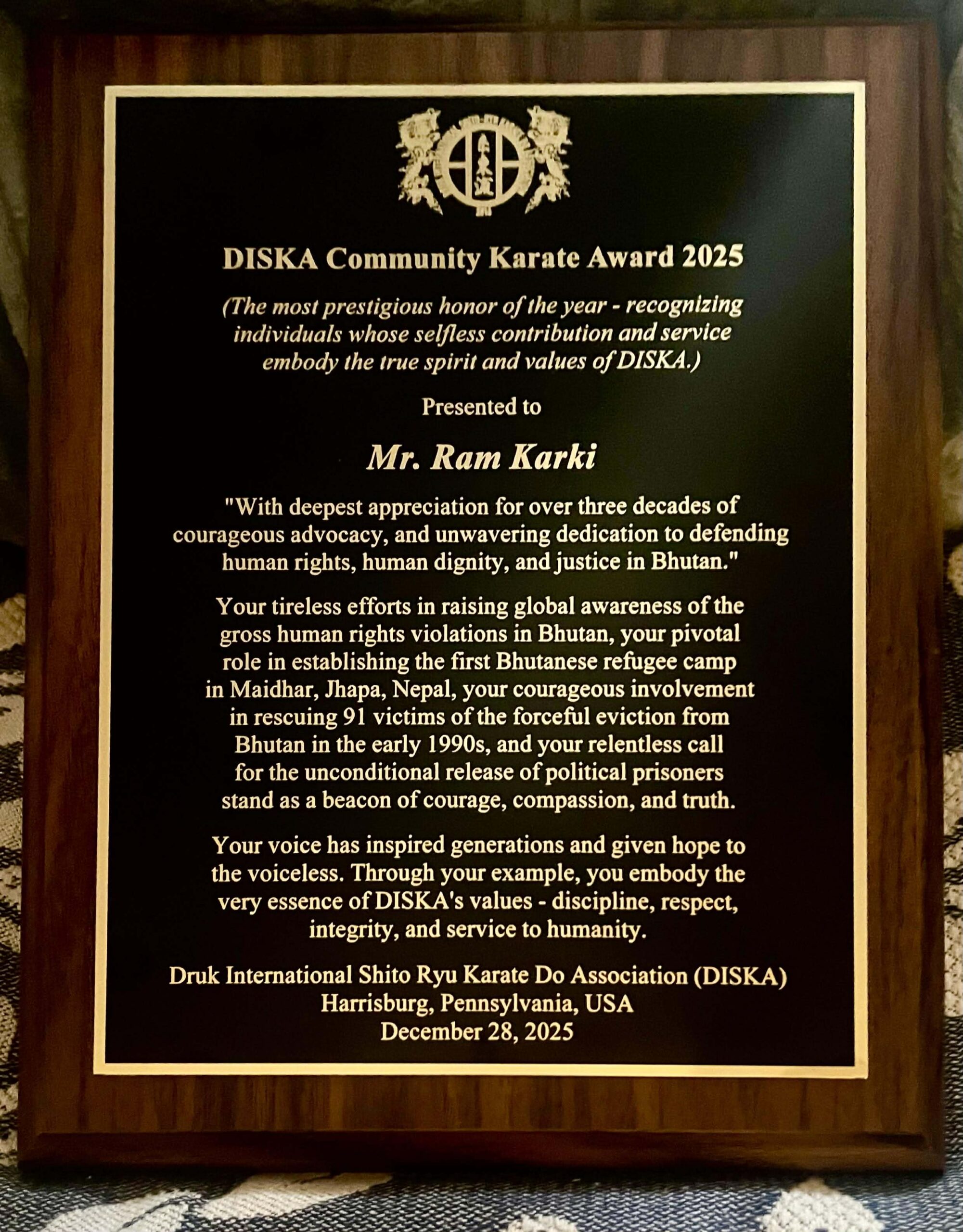 DISKA Community Karate Award 2025

(The most prestigious honor of the year - recognizing individuals whose selfless contribution and service embody the true spirit and values of DISKA.)

Presented to

Mr. Ram Karki

"With deepest appreciation for over three decades of courageous advocacy, and unwavering dedication to defending human rights, human dignity, and justice in Bhutan."

Your tireless efforts in raising global awareness of the gross human rights violations in Bhutan, your pivotal role in establishing the first Bhutanese refugee camp in Maidhar, Jhapa, Nepal, your courageous involvement in rescuing 91 victims of the forceful eviction from Bhutan in the early 1990s, and your relentless call for the unconditional release of political prisoners stand as a beacon of courage, compassion, and truth.

Your voice has inspired generations and given hope to the voiceless. Through your example, you embody the very essence of DISKA's values - discipline, respect, integrity, and service to humanity.

Druk International Shito Ryu Karate Do Association (DISKA)
Harrisburg, Pennsylvania, USA
December 28, 2025